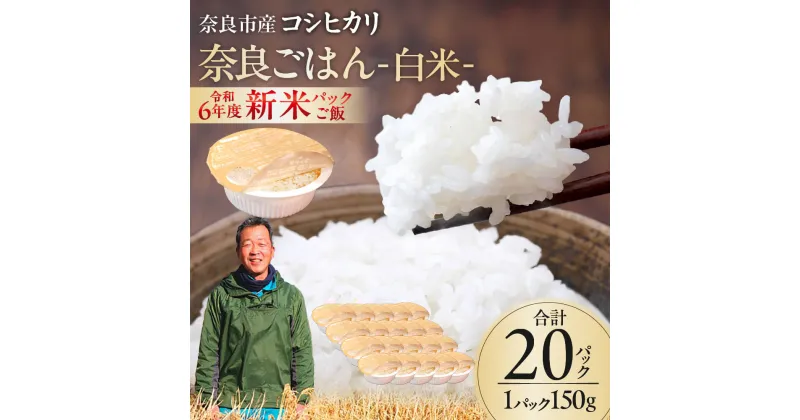 奈良市産 コシヒカリ

奈良ごはん-白米-

令和6年度 新米 パックご飯

合計 20パック

1パック150g